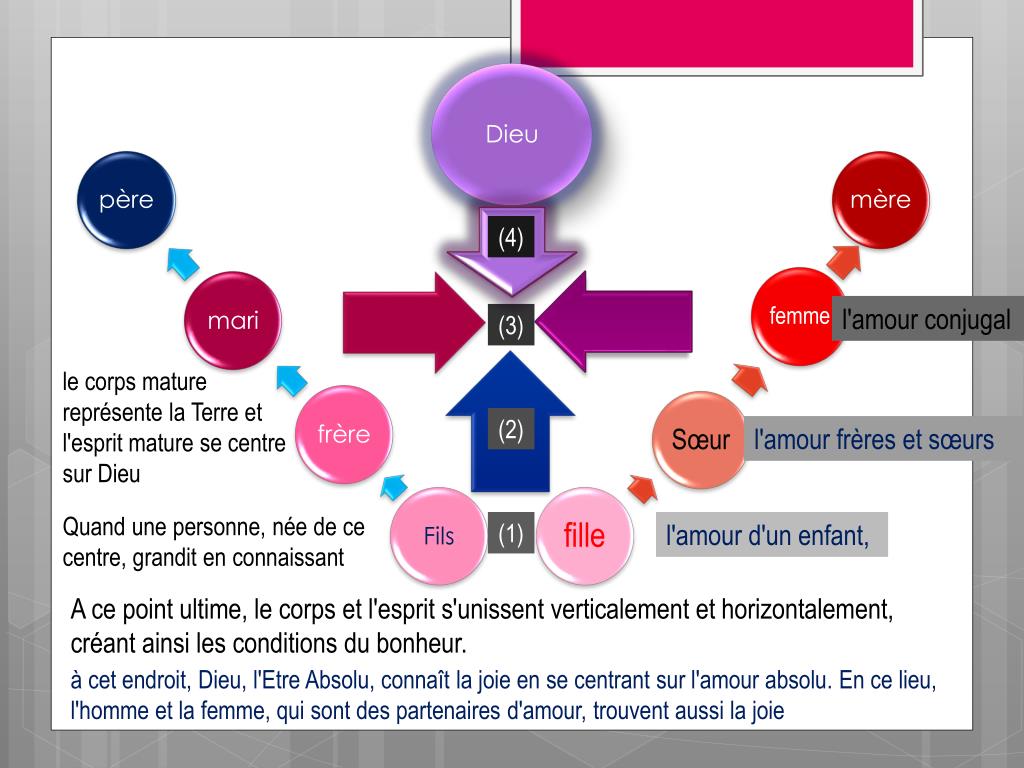 Dieu

père

mère

(4)

mari

(3)

femme

l'amour conjugal

le corps mature représente la Terre et l'esprit mature se centre sur Dieu

frère

(2)

Sœur

l'amour frères et sœurs

Quand une personne, née de ce centre, grandit en connaissant

Fils

(1)

fille

l'amour d'un enfant,

A ce point ultime, le corps et l'esprit s'unissent verticalement et horizontalement, créant ainsi les conditions du bonheur.

à cet endroit, Dieu, l'Etre Absolu, connaît la joie en se centrant sur l'amour absolu. En ce lieu, l'homme et la femme, qui sont des partenaires d'amour, trouvent aussi la joie